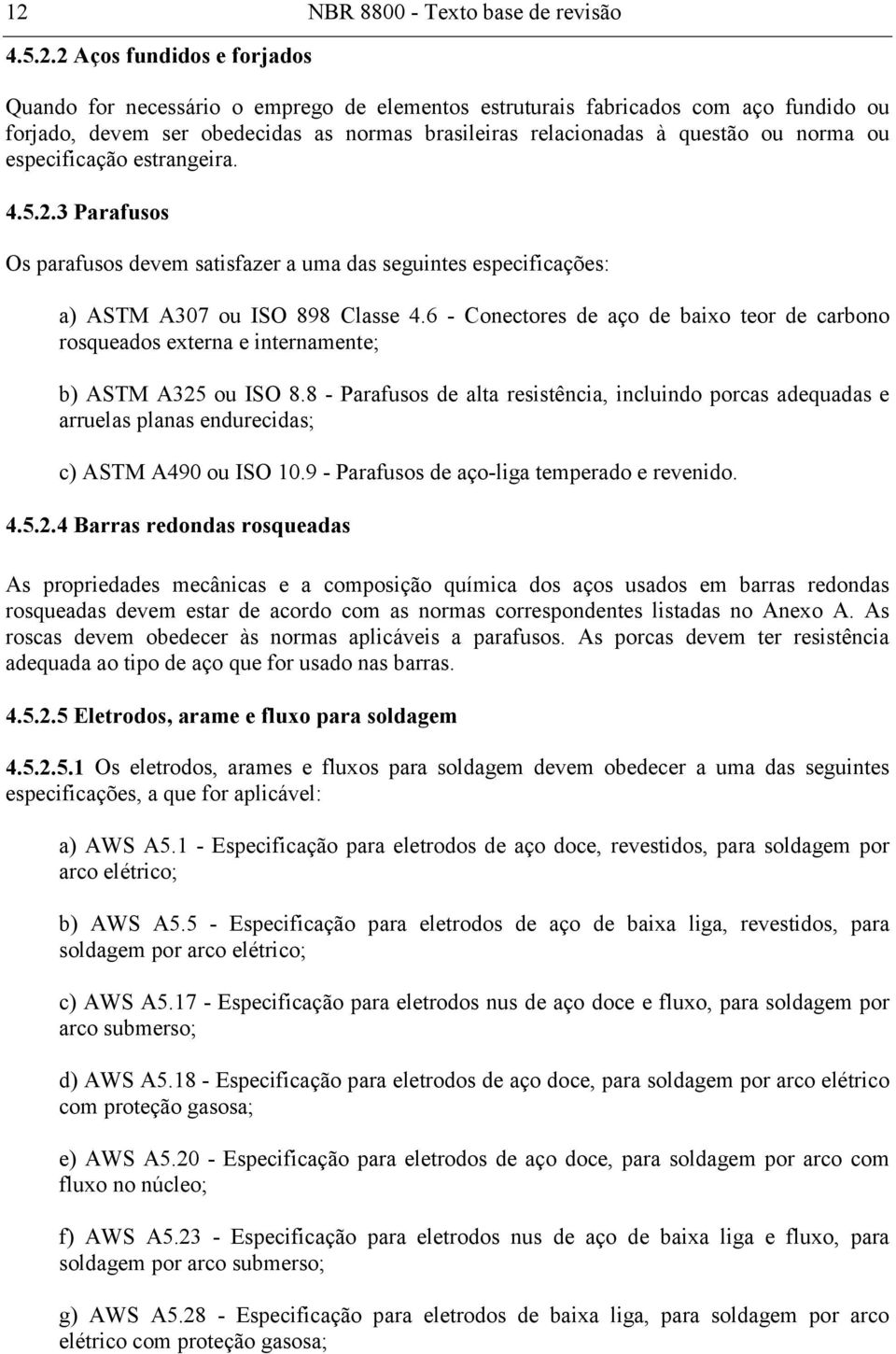 12 NBR 8800 - Texto base de revisão

4.5.2.2 Aços fundidos e forjados

Quando for necessário o emprego de elementos estruturais fabricados com aço fundido ou forjado, devem ser obedecidas as normas brasileiras relacionadas à questão ou norma ou especificação estrangeira.

4.5.2.3 Parafusos

Os parafusos devem satisfazer a uma das seguintes especificações:

a) ASTM A307 ou ISO 898 Classe 4.6 - Conectores de aço de baixo teor de carbono rosqueados externa e internamente;

b) ASTM A325 ou ISO 8.8 - Parafusos de alta resistência, incluindo porcas adequadas e arruelas planas endurecidas;

c) ASTM A490 ou ISO 10.9 - Parafusos de aço-liga temperado e revenido.

4.5.2.4 Barras redondas rosqueadas

As propriedades mecânicas e a composição química dos aços usados em barras redondas rosqueadas devem estar de acordo com as normas correspondentes listadas no Anexo A. As roscas devem obedecer às normas aplicáveis a parafusos. As porcas devem ter resistência adequada ao tipo de aço que for usado nas barras.

4.5.2.5 Eletrodos, arame e fluxo para soldagem

4.5.2.5.1 Os eletrodos, arames e fluxos para soldagem devem obedecer a uma das seguintes especificações, a que for aplicável:

a) AWS A5.1 - Especificação para eletrodos de aço doce, revestidos, para soldagem por arco elétrico;

b) AWS A5.5 - Especificação para eletrodos de aço de baixa liga, revestidos, para soldagem por arco elétrico;

c) AWS A5.17 - Especificação para eletrodos nus de aço doce e fluxo, para soldagem por arco submerso;

d) AWS A5.18 - Especificação para eletrodos de aço doce, para soldagem por arco elétrico com proteção gasosa;

e) AWS A5.20 - Especificação para eletrodos de aço doce, para soldagem por arco com fluxo no núcleo;

f) AWS A5.23 - Especificação para eletrodos nus de aço de baixa liga e fluxo, para soldagem por arco submerso;

g) AWS A5.28 - Especificação para eletrodos de baixa liga, para soldagem por arco elétrico com proteção gasosa;